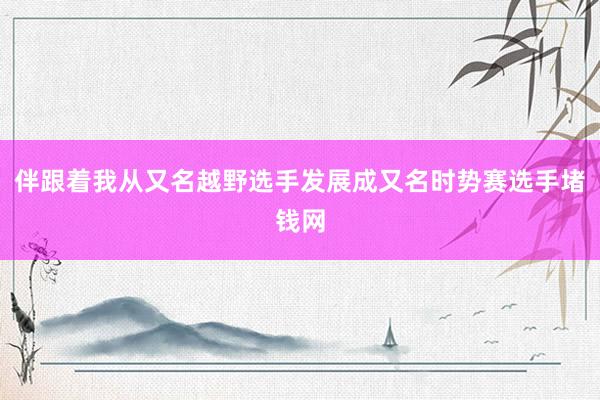 伴跟着我从又名越野选手发展成又名时势赛选手堵钱网